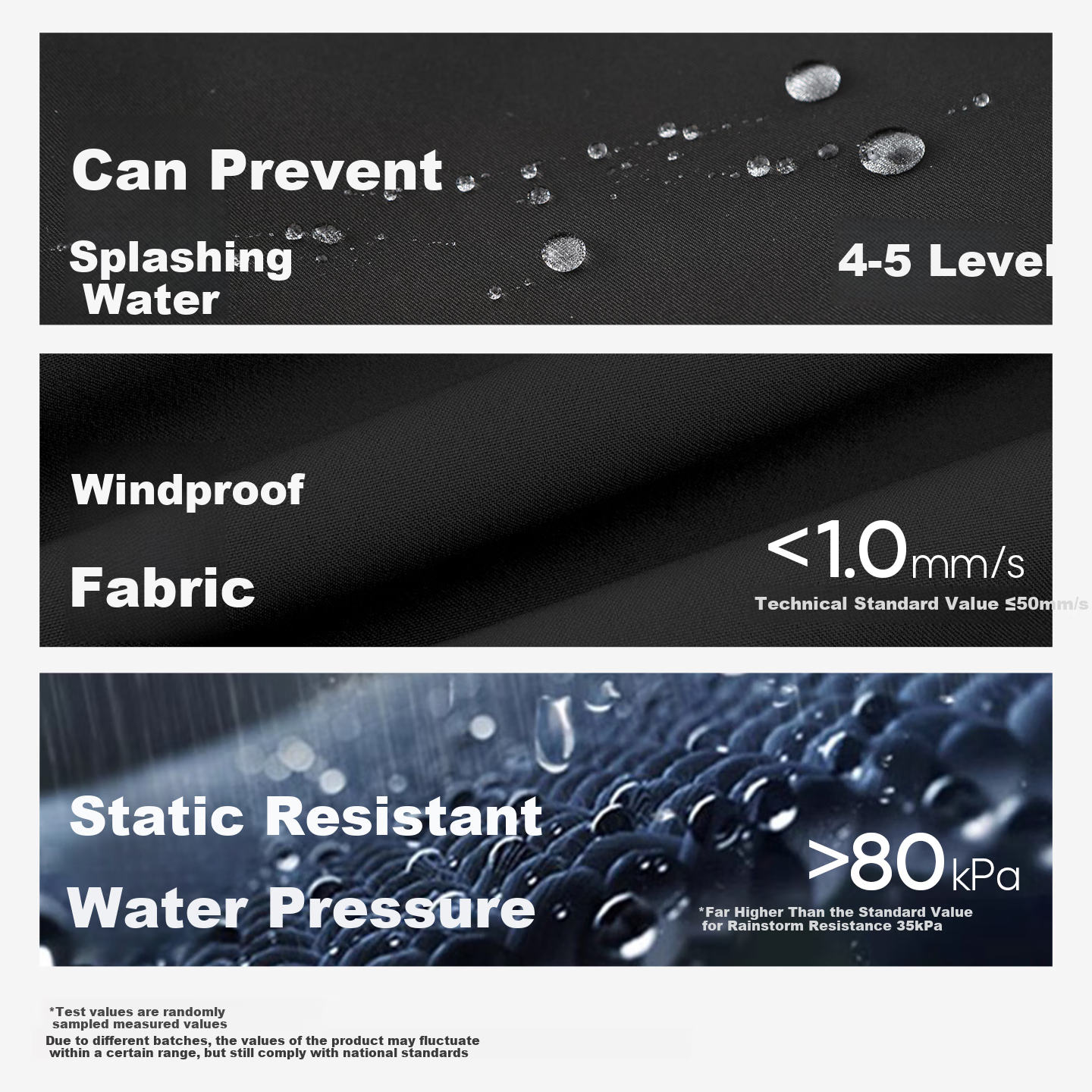 Can Prevent

Splashing Water

4-5 Level

Windproof

Fabric

<1.0mm/s

Technical Standard Value ≤50mm/s

Static Resistant

Water Pressure

>80kPa

*Far Higher Than the Standard Value for Rainstorm Resistance 35kPa

*Test values are randomly sampled measured values

Due to different batches, the values of the product may fluctuate within a certain range, but still comply with national standards